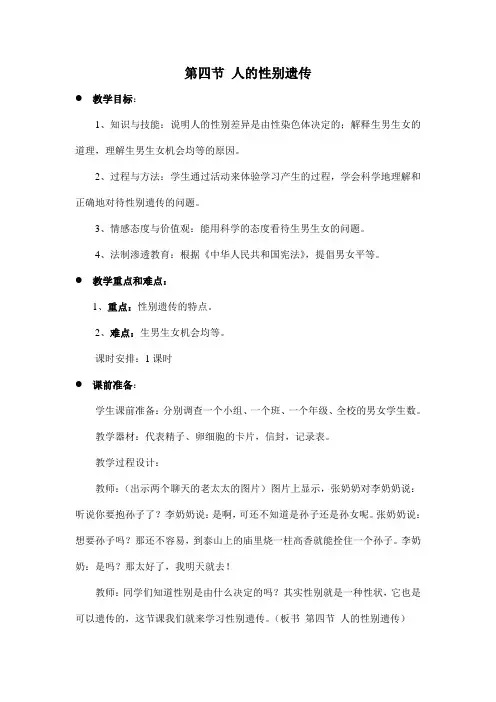 第四节 人的性别遗传

● 教学目标：

1、知识与技能：说明人的性别差异是由性染色体决定的；解释生男生女的道理，理解生男生女机会均等的原因。

2、过程与方法：学生通过活动来体验学习产生的过程，学会科学地理解和正确地对待性别遗传的问题。

3、情感态度与价值观：能用科学的态度看待生男生女的问题。

4、法制渗透教育：根据《中华人民共和国宪法》，提倡男女平等。

● 教学重点和难点：

1、重点：性别遗传的特点。

2、难点：生男生女机会均等。

课时安排：1 课时

● 课前准备：

学生课前准备：分别调查一个小组、一个班、一个年级、全校的男女学生数。

教学器材：代表精子、卵细胞的卡片，信封，记录表。

教学过程设计：

教师：（出示两个聊天的老太太的图片）图片上显示，张奶奶对李奶奶说：听说你要抱孙子了？李奶奶说：是啊，可还不知道是孙子还是孙女呢。张奶奶说：想要孙子吗？那还不容易，到泰山上的庙里烧一柱高香就能拴住一个孙子。李奶奶：是吗？那太好了，我明天就去！

教师：同学们知道性别是由什么决定的吗？其实性别就是一种性状，它也是可以遗传的，这节课我们就来学习性别遗传。（板书 第四节 人的性别遗传）